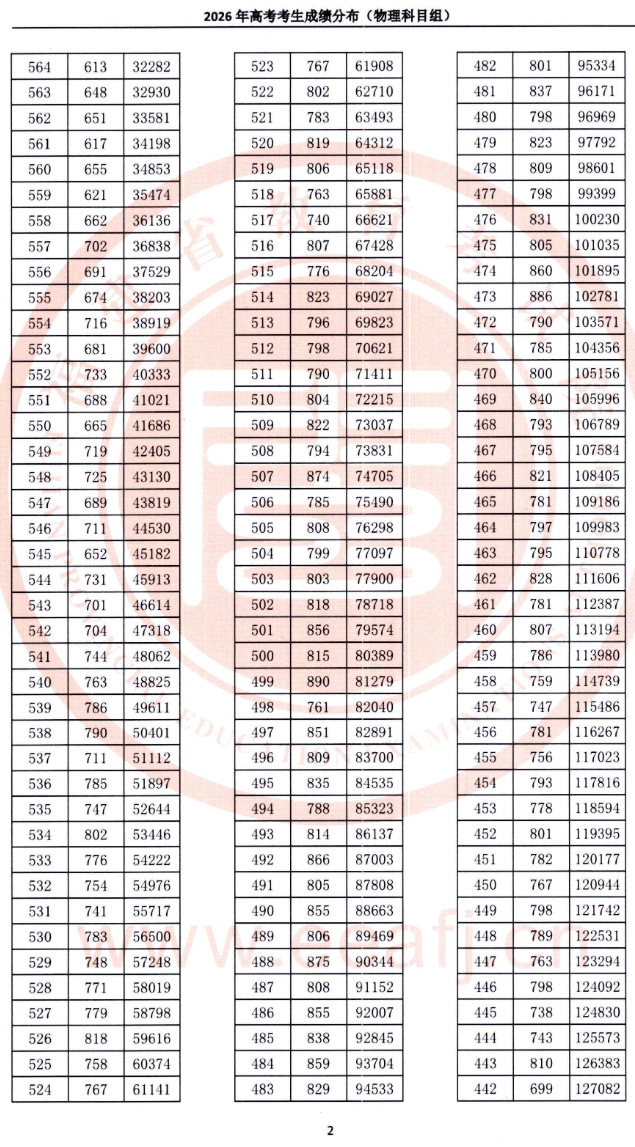 2026 年高考考生成绩分布（物理科目组）

| 564 | 613 | 32282 |
|---|---|---|
| 563 | 648 | 32930 |
| 562 | 651 | 33581 |
| 561 | 617 | 34198 |
| 560 | 655 | 34853 |
| 559 | 621 | 35474 |
| 558 | 662 | 36136 |
| 557 | 702 | 36838 |
| 556 | 691 | 37529 |
| 555 | 674 | 38203 |
| 554 | 716 | 38919 |
| 553 | 681 | 39600 |
| 552 | 733 | 40333 |
| 551 | 688 | 41021 |
| 550 | 665 | 41686 |
| 549 | 719 | 42405 |
| 548 | 725 | 43130 |
| 547 | 689 | 43819 |
| 546 | 711 | 44530 |
| 545 | 652 | 45182 |
| 544 | 731 | 45913 |
| 543 | 701 | 46614 |
| 542 | 704 | 47318 |
| 541 | 744 | 48062 |
| 540 | 763 | 48825 |
| 539 | 786 | 49611 |
| 538 | 790 | 50401 |
| 537 | 711 | 51112 |
| 536 | 785 | 51897 |
| 535 | 747 | 52644 |
| 534 | 802 | 53446 |
| 533 | 776 | 54222 |
| 532 | 754 | 54976 |
| 531 | 741 | 55717 |
| 530 | 783 | 56500 |
| 529 | 748 | 57248 |
| 528 | 771 | 58019 |
| 527 | 779 | 58798 |
| 526 | 818 | 59616 |
| 525 | 758 | 60374 |
| 524 | 767 | 61141 |

| 523 | 767 | 61908 |
|---|---|---|
| 522 | 802 | 62710 |
| 521 | 783 | 63493 |
| 520 | 819 | 64312 |
| 519 | 806 | 65118 |
| 518 | 763 | 65881 |
| 517 | 740 | 66621 |
| 516 | 807 | 67428 |
| 515 | 776 | 68204 |
| 514 | 823 | 69027 |
| 513 | 796 | 69823 |
| 512 | 798 | 70621 |
| 511 | 790 | 71411 |
| 510 | 804 | 72215 |
| 509 | 822 | 73037 |
| 508 | 794 | 73831 |
| 507 | 874 | 74705 |
| 506 | 785 | 75490 |
| 505 | 808 | 76298 |
| 504 | 799 | 77097 |
| 503 | 803 | 77900 |
| 502 | 818 | 78718 |
| 501 | 856 | 79574 |
| 500 | 815 | 80389 |
| 499 | 890 | 81279 |
| 498 | 761 | 82040 |
| 497 | 851 | 82891 |
| 496 | 809 | 83700 |
| 495 | 835 | 84535 |
| 494 | 788 | 85323 |
| 493 | 814 | 86137 |
| 492 | 866 | 87003 |
| 491 | 805 | 87808 |
| 490 | 855 | 88663 |
| 489 | 806 | 89469 |
| 488 | 875 | 90344 |
| 487 | 808 | 91152 |
| 486 | 855 | 92007 |
| 485 | 838 | 92845 |
| 484 | 859 | 93704 |
| 483 | 829 | 94533 |

| 482 | 801 | 95334 |
|---|---|---|
| 481 | 837 | 96171 |
| 480 | 798 | 96969 |
| 479 | 823 | 97792 |
| 478 | 809 | 98601 |
| 477 | 798 | 99399 |
| 476 | 831 | 100230 |
| 475 | 805 | 101035 |
| 474 | 860 | 101895 |
| 473 | 886 | 102781 |
| 472 | 790 | 103571 |
| 471 | 785 | 104356 |
| 470 | 800 | 105156 |
| 469 | 840 | 105996 |
| 468 | 793 | 106789 |
| 467 | 795 | 107584 |
| 466 | 821 | 108405 |
| 465 | 781 | 109186 |
| 464 | 797 | 109983 |
| 463 | 795 | 110778 |
| 462 | 828 | 111606 |
| 461 | 781 | 112387 |
| 460 | 807 | 113194 |
| 459 | 786 | 113980 |
| 458 | 759 | 114739 |
| 457 | 747 | 115486 |
| 456 | 781 | 116267 |
| 455 | 756 | 117023 |
| 454 | 793 | 117816 |
| 453 | 778 | 118594 |
| 452 | 801 | 119395 |
| 451 | 782 | 120177 |
| 450 | 767 | 120944 |
| 449 | 798 | 121742 |
| 448 | 789 | 122531 |
| 447 | 763 | 123294 |
| 446 | 798 | 124092 |
| 445 | 738 | 124830 |
| 444 | 743 | 125573 |
| 443 | 810 | 126383 |
| 442 | 699 | 127082 |

2